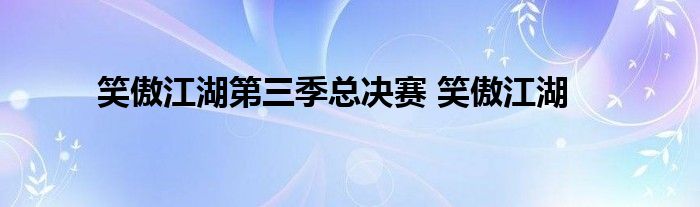 笑傲江湖第三季总决赛 笑傲江湖